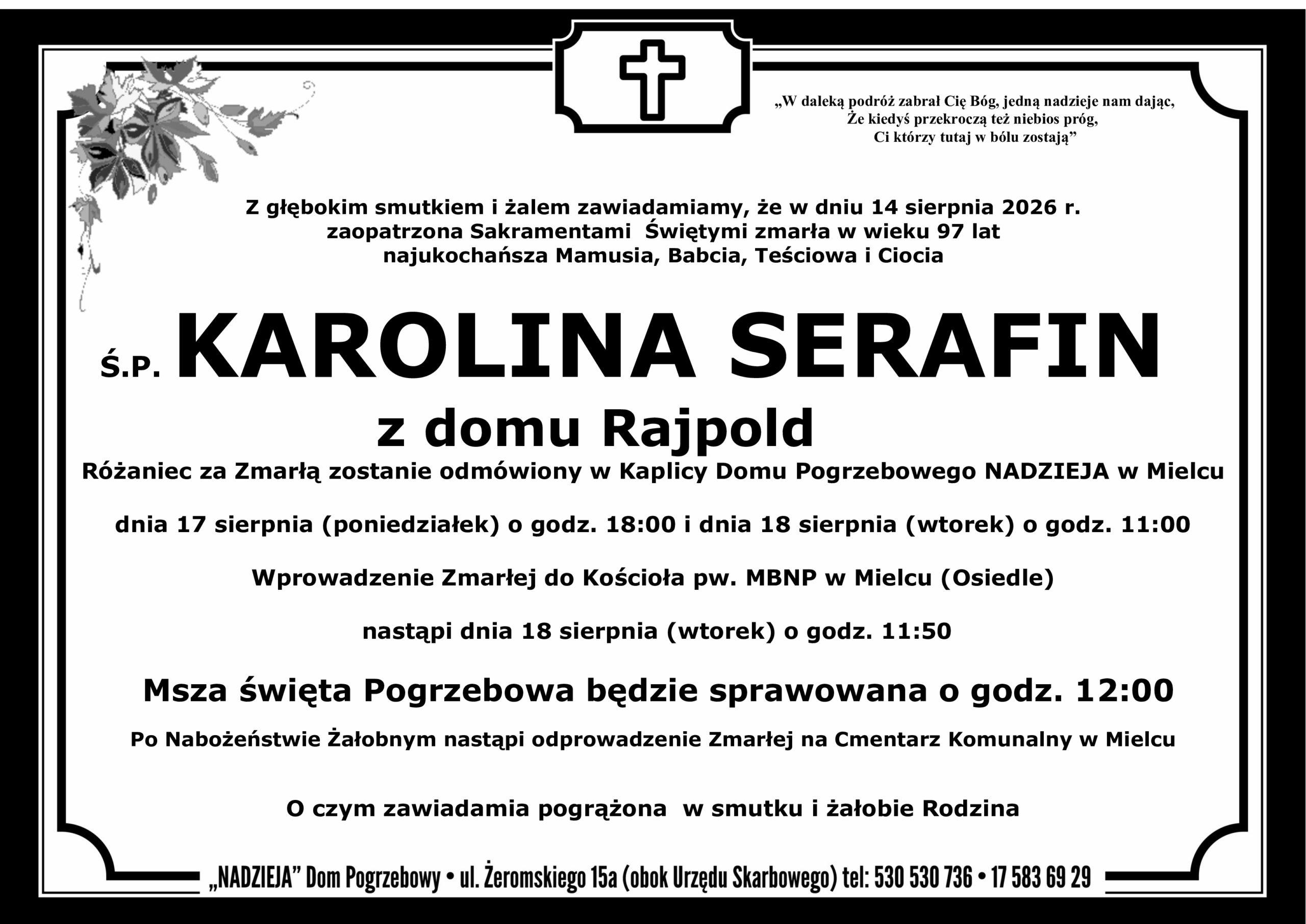 „W daleką podróż zabrał Cię Bóg, jedną nadzieje nam dając,
Że kiedyś przekroczą też niebios próg,
Ci którzy tutaj w bólu zostają”

Z głębokim smutkiem i żalem zawiadamiamy, że w dniu 14 sierpnia 2026 r.
zaopatrzona Sakramentami Świętymi zmarła w wieku 97 lat
najukochańsza Mamusia, Babcia, Teściowa i Ciocia

Ś.P. KAROLINA SERAFIN

z domu Rajpold

Różaniec za Zmarłą zostanie odmówiony w Kaplicy Domu Pogrzebowego NADZIEJA w Mielcu

dnia 17 sierpnia (poniedziałek) o godz. 18:00 i dnia 18 sierpnia (wtorek) o godz. 11:00

Wprowadzenie Zmarłej do Kościoła pw. MBNP w Mielcu (Osiedle)

nastąpi dnia 18 sierpnia (wtorek) o godz. 11:50

Msza święta Pogrzebowa będzie sprawowana o godz. 12:00

Po Nabożeństwie Żałobnym nastąpi odprowadzenie Zmarłej na Cmentarz Komunalny w Mielcu

O czym zawiadamia pogrążona w smutku i żałobie Rodzina

„NADZIEJA” Dom Pogrzebowy • ul. Żeromskiego 15a (obok Urzędu Skarbowego) tel: 530 530 736 • 17 583 69 29